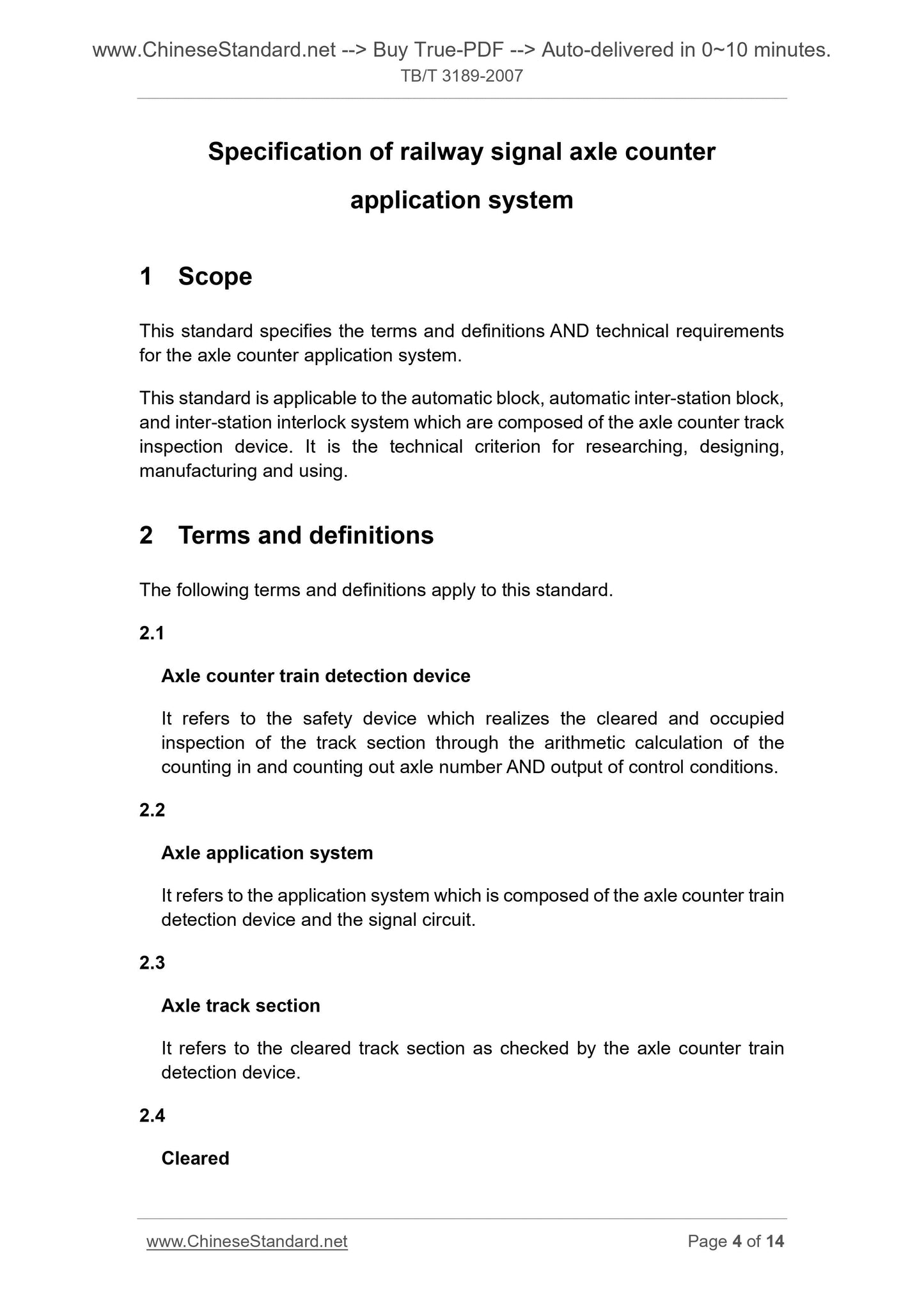 www.ChineseStandard.net --> Buy True-PDF --> Auto-delivered in 0~10 minutes.
TB/T 3189-2007

Specification of railway signal axle counter application system

1 Scope

This standard specifies the terms and definitions AND technical requirements for the axle counter application system.

This standard is applicable to the automatic block, automatic inter-station block, and inter-station interlock system which are composed of the axle counter track inspection device. It is the technical criterion for researching, designing, manufacturing and using.

2 Terms and definitions

The following terms and definitions apply to this standard.

2.1

Axle counter train detection device

It refers to the safety device which realizes the cleared and occupied inspection of the track section through the arithmetic calculation of the counting in and counting out axle number AND output of control conditions.

2.2

Axle application system

It refers to the application system which is composed of the axle counter train detection device and the signal circuit.

2.3

Axle track section

It refers to the cleared track section as checked by the axle counter train detection device.

2.4

Cleared

www.ChineseStandard.net Page 4 of 14